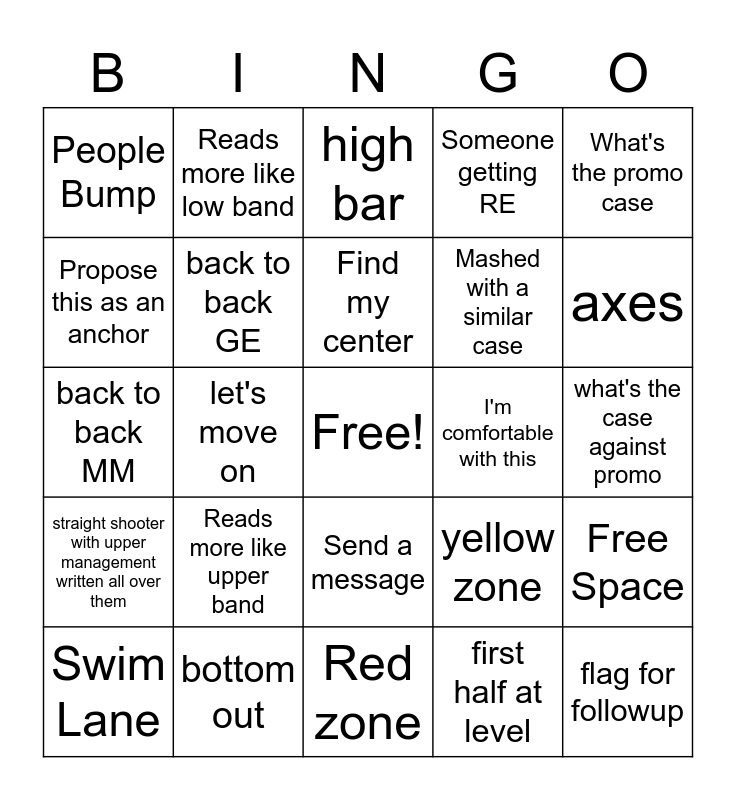 | B | I | N | G | O |
|---|---|---|---|---|
| People Bump | Reads more like low band | high bar | Someone getting RE | What's the promo case |
| Propose this as an anchor | back to back GE | Find my center | Mashed with a similar case | axes |
| back to back MM | let's move on | Free! | I'm comfortable with this | what's the case against promo |
| straight shooter with upper management written all over them | Reads more like upper band | Send a message | yellow zone | Free Space |
| Swim Lane | bottom out | Red zone | first half at level | flag for followup |